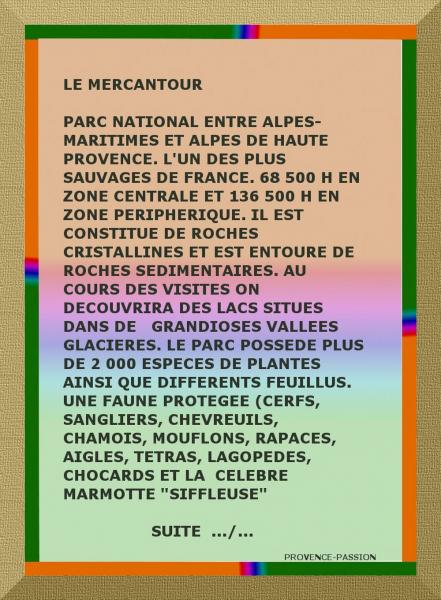 LE MERCANTOUR

PARC NATIONAL ENTRE ALPES-MARITIMES ET ALPES DE HAUTE PROVENCE. L'UN DES PLUS SAUVAGES DE FRANCE. 68 500 H EN ZONE CENTRALE ET 136 500 H EN ZONE PERIPHERIQUE. IL EST CONSTITUE DE ROCHES CRISTALLINES ET EST ENTOURE DE ROCHES SEDIMENTAIRES. AU COURS DES VISITES ON DECOUVRIRA DES LACS SITUES DANS DE GRANDIOSES VALLEES GLACIERES. LE PARC POSSEDE PLUS DE 2 000 ESPECES DE PLANTES AINSI QUE DIFFERENTS FEUILLUS. UNE FAUNE PROTEGEE (CERFS, SANGLIERS, CHEVREUILS, CHAMOIS, MOUFLONS, RAPACES, AIGLES, TETRAS, LAGOPEDES, CHOCARDS ET LA CELEBRE MARMOTTE "SIFFLEUSE"

SUITE .../...

PROVENCE-PASSION